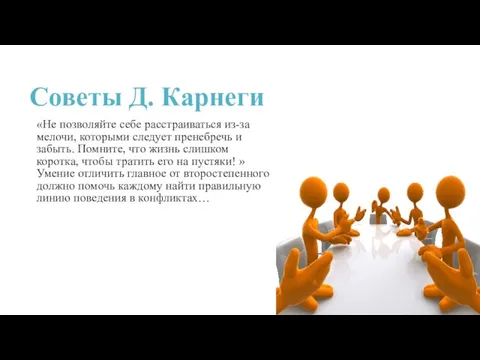 Советы Д. Карнеги

«Не позволяйте себе расстраиваться из-за мелочи, которыми следует пренебречь и забыть. Помните, что жизнь слишком коротка, чтобы тратить его на пустяки! » Умение отличить главное от второстепенного должно помочь каждому найти правильную линию поведения в конфликтах…